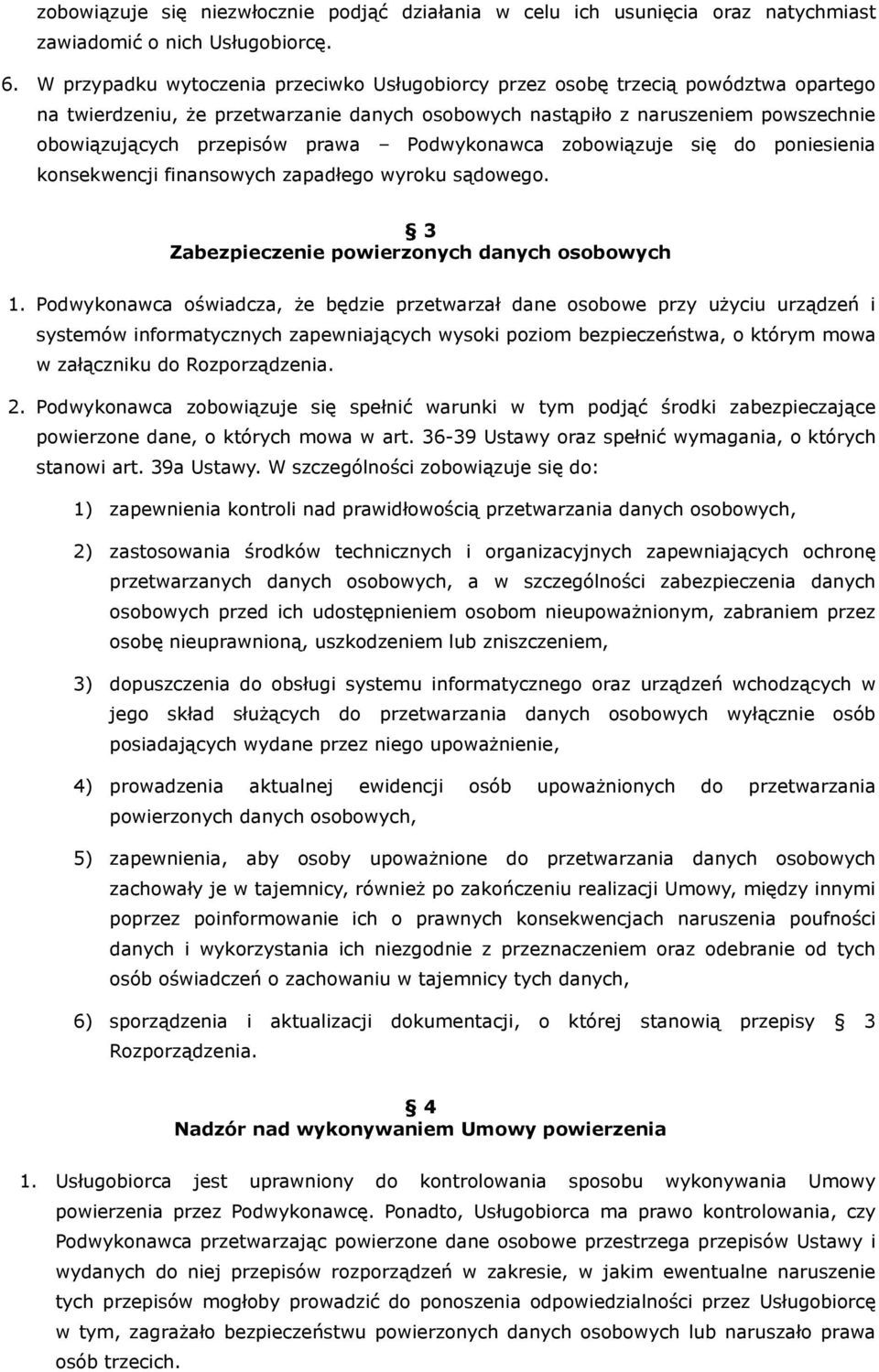 zobowiązuje się niezwłocznie podjąć działania w celu ich usunięcia oraz natychmiast zawiadomić o nich Usługobiorcę.

6. W przypadku wytoczenia przeciwko Usługobiorcy przez osobę trzecią powództwa opartego na twierdzeniu, że przetwarzanie danych osobowych nastąpiło z naruszeniem powszechnie obowiązujących przepisów prawa – Podwykonawca zobowiązuje się do poniesienia konsekwencji finansowych zapadłego wyroku sądowego.

§ 3
Zabezpieczenie powierzonych danych osobowych

1. Podwykonawca oświadcza, że będzie przetwarzał dane osobowe przy użyciu urządzeń i systemów informatycznych zapewniających wysoki poziom bezpieczeństwa, o którym mowa w załączniku do Rozporządzenia.

2. Podwykonawca zobowiązuje się spełnić warunki w tym podjąć środki zabezpieczające powierzone dane, o których mowa w art. 36-39 Ustawy oraz spełnić wymagania, o których stanowi art. 39a Ustawy. W szczególności zobowiązuje się do:

1) zapewnienia kontroli nad prawidłowością przetwarzania danych osobowych,

2) zastosowania środków technicznych i organizacyjnych zapewniających ochronę przetwarzanych danych osobowych, a w szczególności zabezpieczenia danych osobowych przed ich udostępnieniem osobom nieupoważnionym, zabraniem przez osobę nieuprawnioną, uszkodzeniem lub zniszczeniem,

3) dopuszczenia do obsługi systemu informatycznego oraz urządzeń wchodzących w jego skład służących do przetwarzania danych osobowych wyłącznie osób posiadających wydane przez niego upoważnienie,

4) prowadzenia aktualnej ewidencji osób upoważnionych do przetwarzania powierzonych danych osobowych,

5) zapewnienia, aby osoby upoważnione do przetwarzania danych osobowych zachowały je w tajemnicy, również po zakończeniu realizacji Umowy, między innymi poprzez poinformowanie ich o prawnych konsekwencjach naruszenia poufności danych i wykorzystania ich niezgodnie z przeznaczeniem oraz odebranie od tych osób oświadczeń o zachowaniu w tajemnicy tych danych,

6) sporządzenia i aktualizacji dokumentacji, o której stanowią przepisy § 3 Rozporządzenia.

§ 4
Nadzór nad wykonywaniem Umowy powierzenia

1. Usługobiorca jest uprawniony do kontrolowania sposobu wykonywania Umowy powierzenia przez Podwykonawcę. Ponadto, Usługobiorca ma prawo kontrolowania, czy Podwykonawca przetwarzając powierzone dane osobowe przestrzega przepisów Ustawy i wydanych do niej przepisów rozporządzeń w zakresie, w jakim ewentualne naruszenie tych przepisów mogłoby prowadzić do ponoszenia odpowiedzialności przez Usługobiorcę w tym, zagrażało bezpieczeństwu powierzonych danych osobowych lub naruszało prawa osób trzecich.